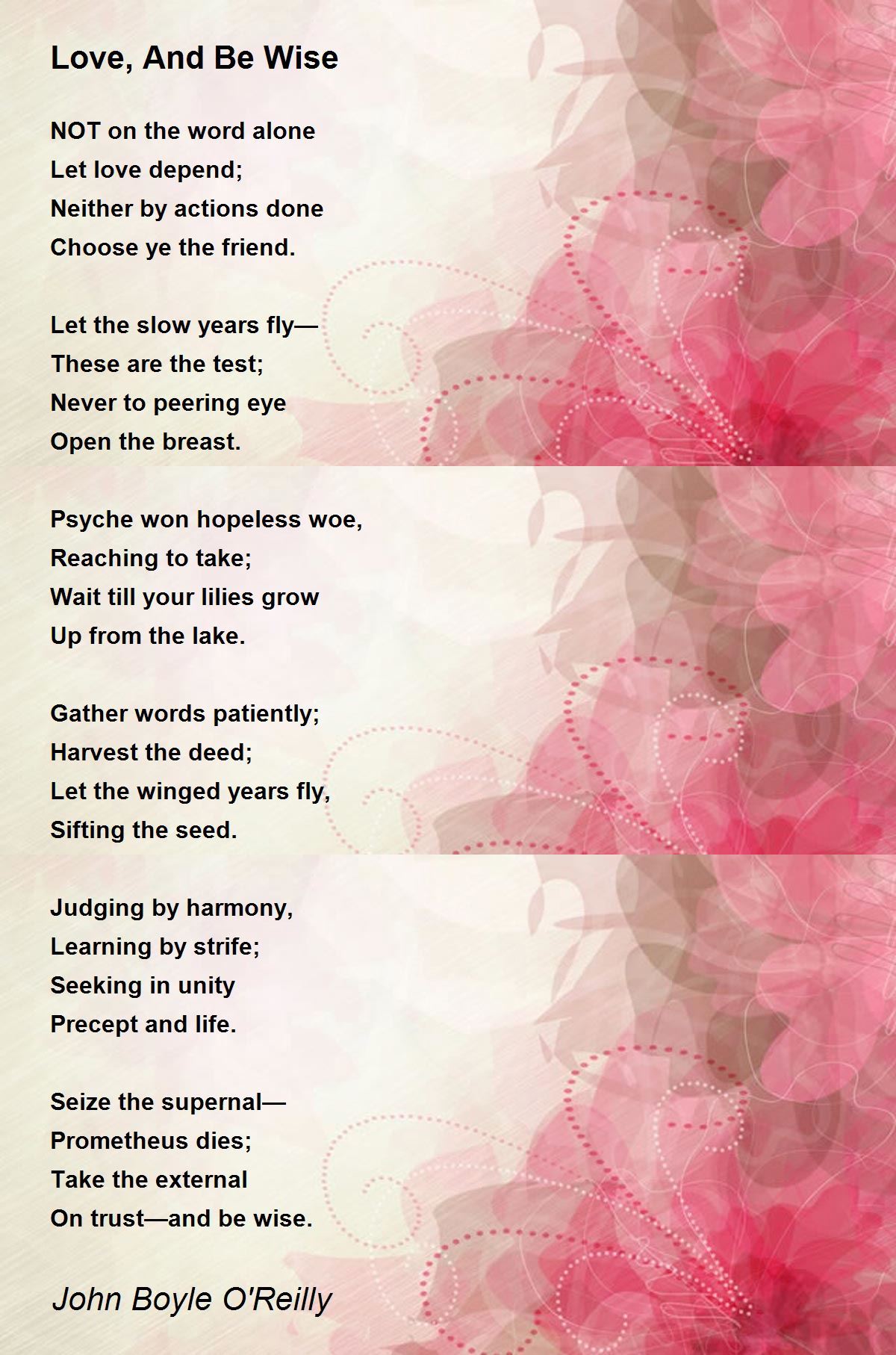 Love, And Be Wise

NOT on the word alone
Let love depend;
Neither by actions done
Choose ye the friend.

Let the slow years fly—
These are the test;
Never to peering eye
Open the breast.

Psyche won hopeless woe,
Reaching to take;
Wait till your lilies grow
Up from the lake.

Gather words patiently;
Harvest the deed;
Let the winged years fly,
Sifting the seed.

Judging by harmony,
Learning by strife;
Seeking in unity
Precept and life.

Seize the supernal—
Prometheus dies;
Take the external
On trust—and be wise.

John Boyle O'Reilly